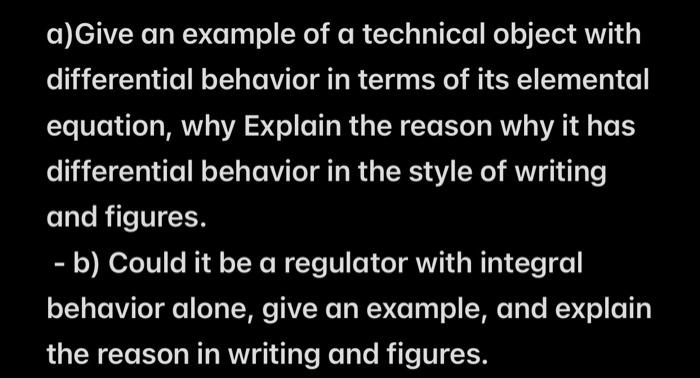 a)Give an example of a technical object with differential behavior in terms of its elemental equation, why Explain the reason why it has differential behavior in the style of writing and figures.
- b) Could it be a regulator with integral behavior alone, give an example, and explain the reason in writing and figures.